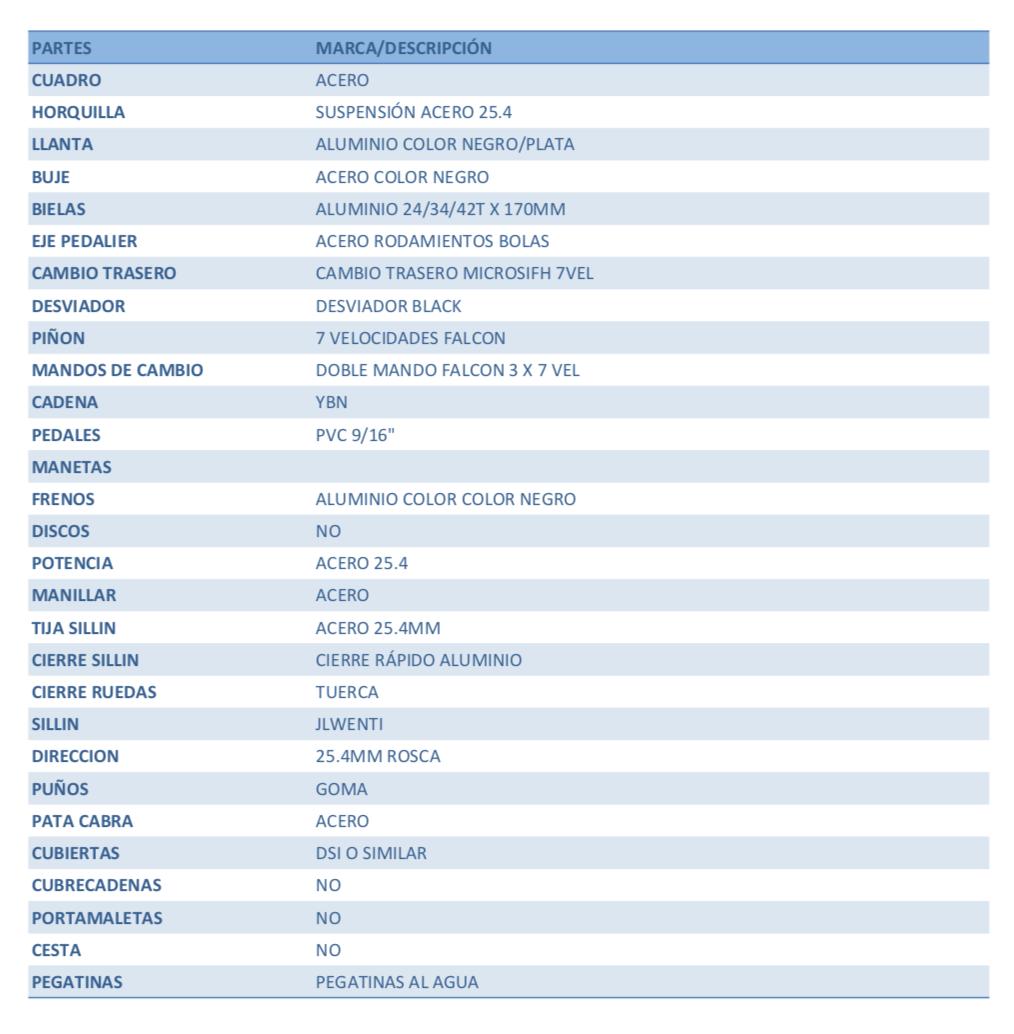 | PARTES | MARCA/DESCRIPCIÓN |
|---|---|
| CUADRO | ACERO |
| HORQUILLA | SUSPENSIÓN ACERO 25.4 |
| LLANTA | ALUMINIO COLOR NEGRO/PLATA |
| BUJE | ACERO COLOR NEGRO |
| BIELAS | ALUMINIO 24/34/42T X 170MM |
| EJE PEDALIER | ACERO RODAMIENTOS BOLAS |
| CAMBIO TRASERO | CAMBIO TRASERO MICROSIFH 7VEL |
| DESVIADOR | DESVIADOR BLACK |
| PIÑON | 7 VELOCIDADES FALCON |
| MANDOS DE CAMBIO | DOBLE MANDO FALCON 3 X 7 VEL |
| CADENA | YBN |
| PEDALES | PVC 9/16" |
| MANETAS | |
| FRENOS | ALUMINIO COLOR COLOR NEGRO |
| DISCOS | NO |
| POTENCIA | ACERO 25.4 |
| MANILLAR | ACERO |
| TIJA SILLIN | ACERO 25.4MM |
| CIERRE SILLIN | CIERRE RÁPIDO ALUMINIO |
| CIERRE RUEDAS | TUERCA |
| SILLIN | JLWENTI |
| DIRECCION | 25.4MM ROSCA |
| PUÑOS | GOMA |
| PATA CABRA | ACERO |
| CUBIERTAS | DSI O SIMILAR |
| CUBRECADENAS | NO |
| PORTAMALETAS | NO |
| CESTA | NO |
| PEGATINAS | PEGATINAS AL AGUA |